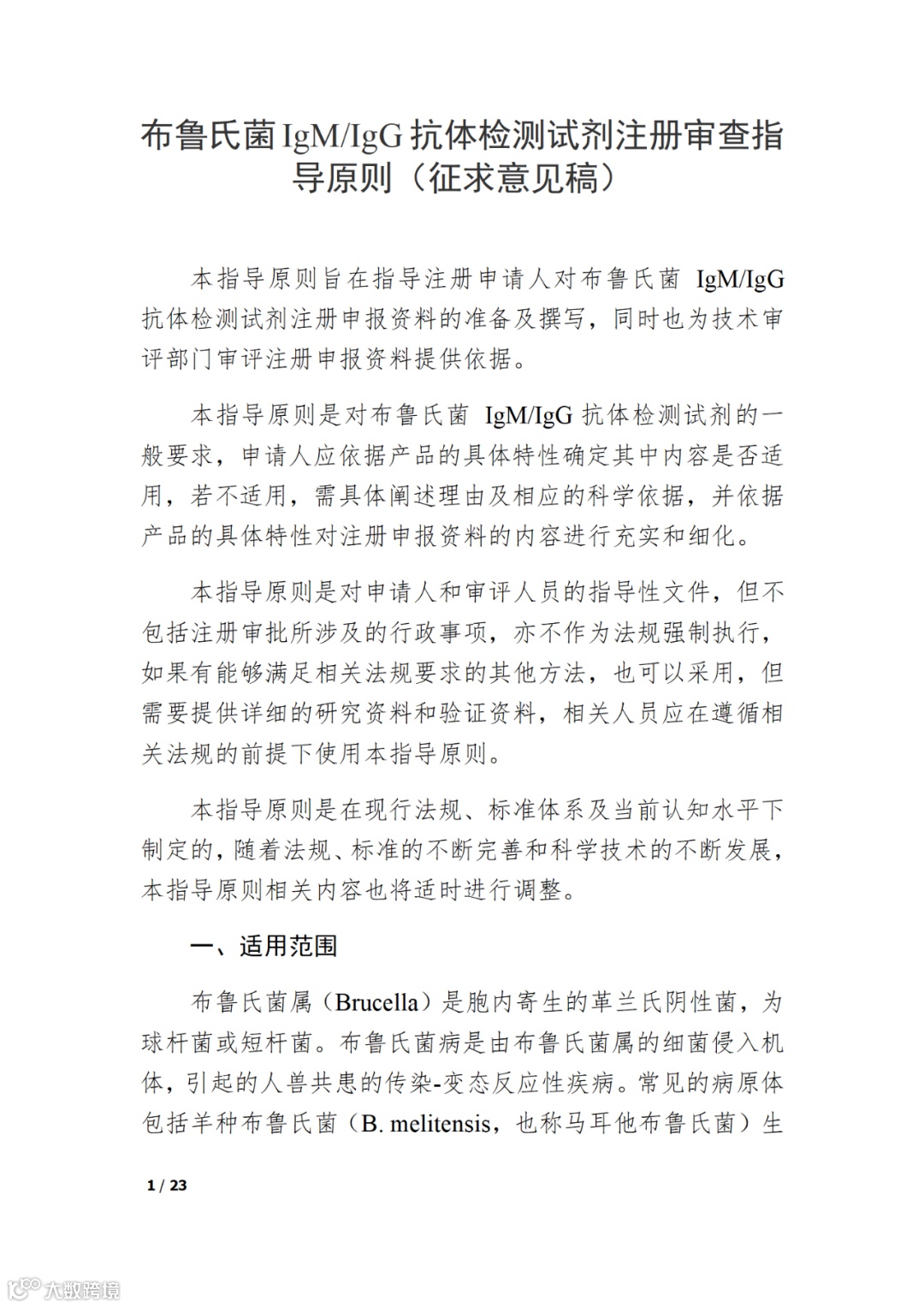 布鲁氏菌IgM/IgG抗体检测试剂注册审查指导原则（征求意见稿）

本指导原则旨在指导注册申请人对布鲁氏菌 IgM/IgG 抗体检测试剂注册申报资料的准备及撰写，同时也为技术审评部门审评注册申报资料提供依据。

本指导原则是对布鲁氏菌 IgM/IgG 抗体检测试剂的一般要求，申请人应依据产品的具体特性确定其中内容是否适用，若不适用，需具体阐述理由及相应的科学依据，并依据产品的具体特性对注册申报资料的内容进行充实和细化。

本指导原则是对申请人和审评人员的指导性文件，但不包括注册审批所涉及的行政事项，亦不作为法规强制执行，如果有能够满足相关法规要求的其他方法，也可以采用，但需要提供详细的研究资料和验证资料，相关人员应在遵循相关法规的前提下使用本指导原则。

本指导原则是在现行法规、标准体系及当前认知水平下制定的，随着法规、标准的不断完善和科学技术的不断发展，本指导原则相关内容也将适时进行调整。

一、适用范围

布鲁氏菌属（Brucella）是胞内寄生的革兰氏阴性菌，为球杆菌或短杆菌。布鲁氏菌病是由布鲁氏菌属的细菌侵入机体，引起的人兽共患的传染-变态反应性疾病。常见的病原体包括羊种布鲁氏菌（B. melitensis，也称马耳他布鲁氏菌）生

1 / 23

大数跨境